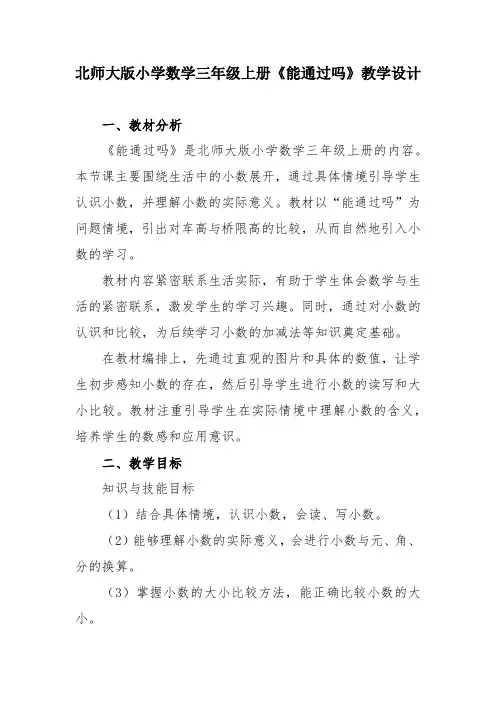 北师大版小学数学三年级上册《能通过吗》教学设计

一、教材分析

《能通过吗》是北师大版小学数学三年级上册的内容。本节课主要围绕生活中的小数展开，通过具体情境引导学生认识小数，并理解小数的实际意义。教材以“能通过吗”为问题情境，引出对车高与桥限高的比较，从而自然地引入小数的学习。

教材内容紧密联系生活实际，有助于学生体会数学与生活的紧密联系，激发学生的学习兴趣。同时，通过对小数的认识和比较，为后续学习小数的加减法等知识奠定基础。

在教材编排上，先通过直观的图片和具体的数值，让学生初步感知小数的存在，然后引导学生进行小数的读写和大小比较。教材注重引导学生在实际情境中理解小数的含义，培养学生的数感和应用意识。

二、教学目标

知识与技能目标

（1）结合具体情境，认识小数，会读、写小数。

（2）能够理解小数的实际意义，会进行小数与元、角、分的换算。

（3）掌握小数的大小比较方法，能正确比较小数的大小。